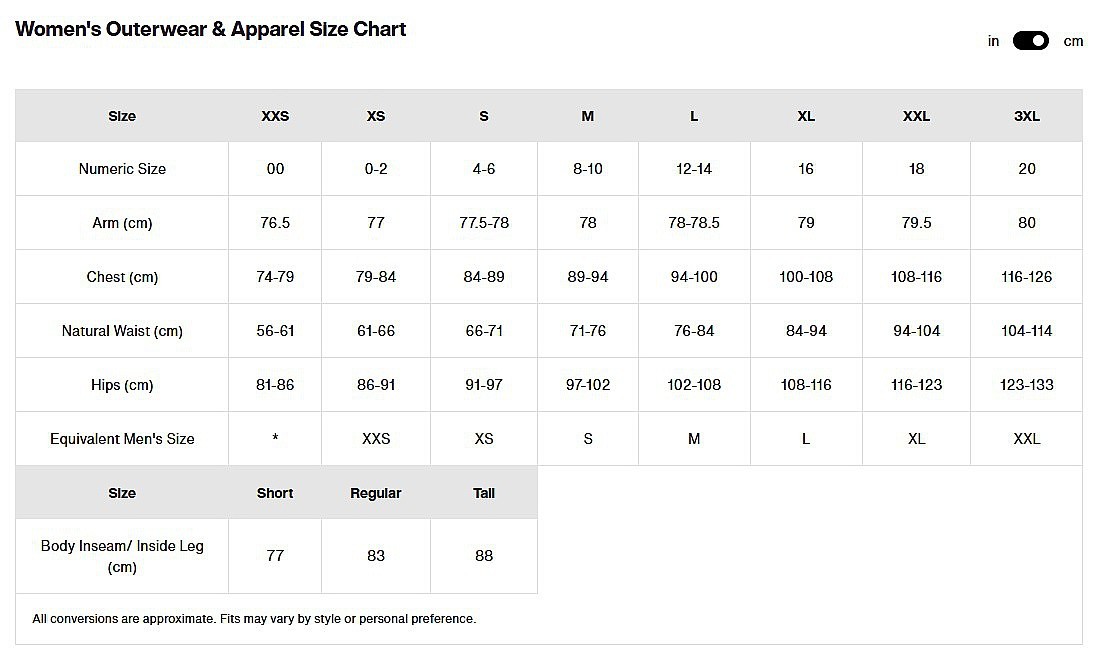 Women's Outerwear & Apparel Size Chart

in cm

| Size | XXS | XS | S | M | L | XL | XXL | 3XL |
|---|---|---|---|---|---|---|---|---|
| Numeric Size | 00 | 0-2 | 4-6 | 8-10 | 12-14 | 16 | 18 | 20 |
| Arm (cm) | 76.5 | 77 | 77.5-78 | 78 | 78-78.5 | 79 | 79.5 | 80 |
| Chest (cm) | 74-79 | 79-84 | 84-89 | 89-94 | 94-100 | 100-108 | 108-116 | 116-126 |
| Natural Waist (cm) | 56-61 | 61-66 | 66-71 | 71-76 | 76-84 | 84-94 | 94-104 | 104-114 |
| Hips (cm) | 81-86 | 86-91 | 91-97 | 97-102 | 102-108 | 108-116 | 116-123 | 123-133 |
| Equivalent Men's Size | * | XXS | XS | S | M | L | XL | XXL |

| Size | Short | Regular | Tall |
|---|---|---|---|
| Body Inseam/ Inside Leg (cm) | 77 | 83 | 88 |

All conversions are approximate. Fits may vary by style or personal preference.